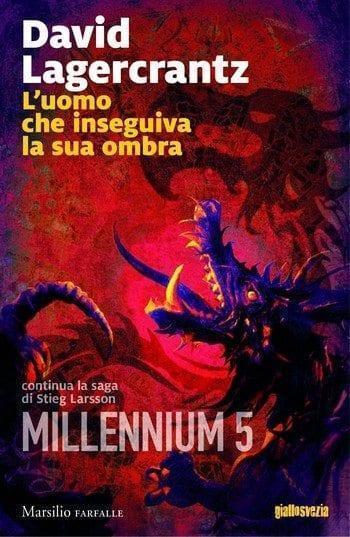 David Lagercrantz
L'uomo che inseguiva la sua ombra

continua la saga di Stieg Larsson
MILLENNIUM 5

Marsilio FARFALLE

giallosvezia